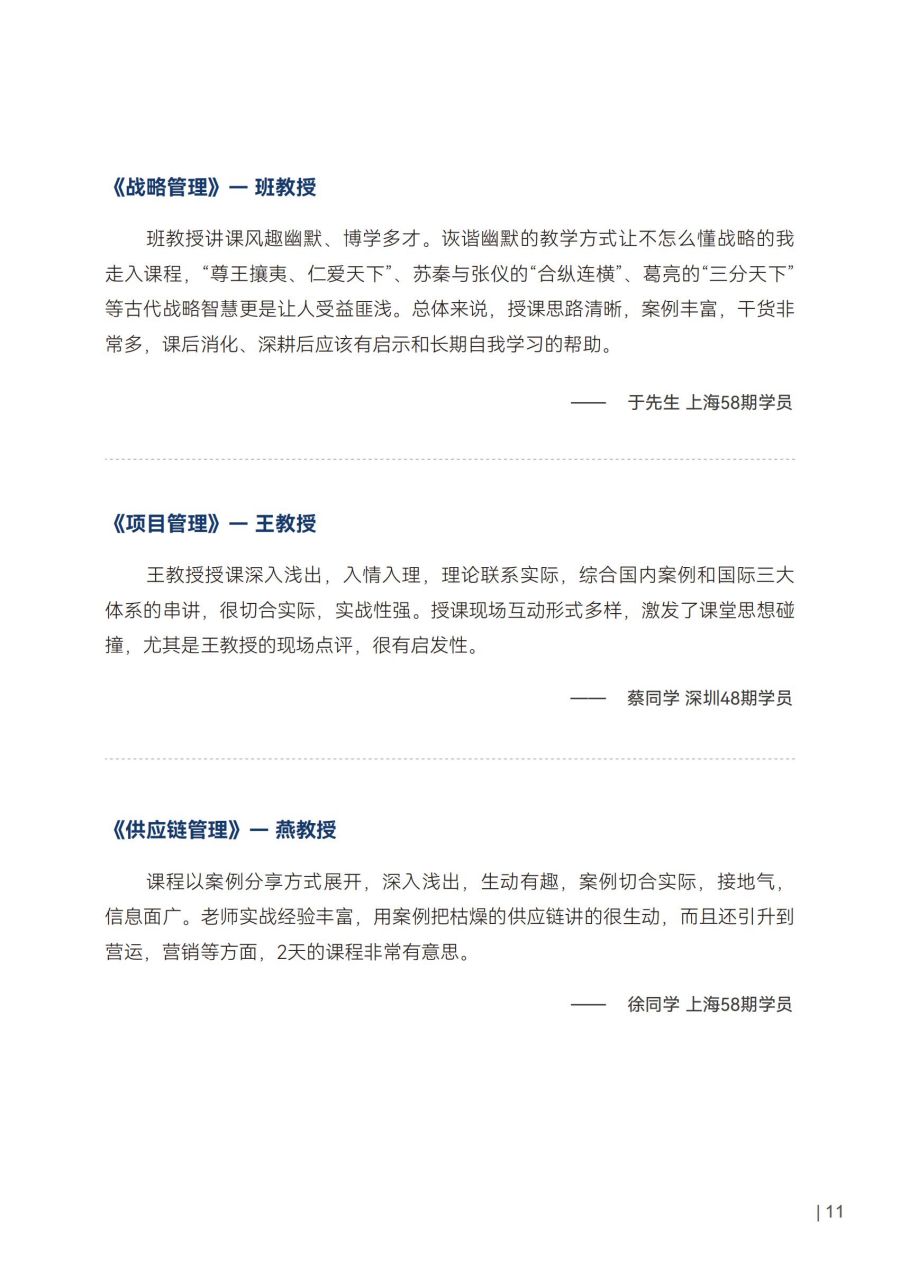 《战略管理》— 班教授

班教授讲课风趣幽默、博学多才。诙谐幽默的教学方式让不怎么懂战略的我走入课程，“尊王攘夷、仁爱天下”、苏秦与张仪的“合纵连横”、葛亮的“三分天下”等古代战略智慧更是让人受益匪浅。总体来说，授课思路清晰，案例丰富，干货非常多，课后消化、深耕后应该有启示和长期自我学习的帮助。

—— 于先生 上海58期学员

《项目管理》— 王教授

王教授授课深入浅出，入情入理，理论联系实际，综合国内案例和国际三大体系的串讲，很切合实际，实战性强。授课现场互动形式多样，激发了课堂思想碰撞，尤其是王教授的现场点评，很有启发性。

—— 蔡同学 深圳48期学员

《供应链管理》— 燕教授

课程以案例分享方式展开，深入浅出，生动有趣，案例切合实际，接地气，信息面广。老师实战经验丰富，用案例把枯燥的供应链讲的很生动，而且还引升到营运，营销等方面，2天的课程非常有意思。

—— 徐同学 上海58期学员

| 11